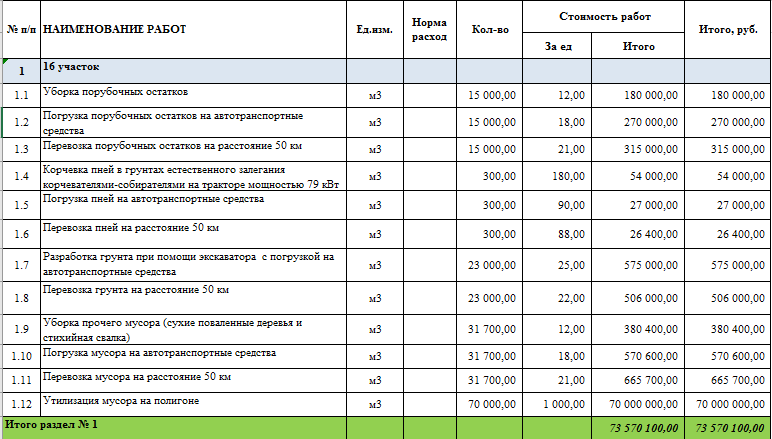 | № п/п | НАИМЕНОВАНИЕ РАБОТ | Ед.изм. | Норма расход | Кол-во | Стоимость работ За ед | Стоимость работ Итого | Итого, руб. |
|---|---|---|---|---|---|---|---|
| 1 | 16 участок | | | | | | |
| 1.1 | Уборка порубочных остатков | м3 | | 15 000,00 | 12,00 | 180 000,00 | 180 000,00 |
| 1.2 | Погрузка порубочных остатков на автотранспортные средства | м3 | | 15 000,00 | 18,00 | 270 000,00 | 270 000,00 |
| 1.3 | Перевозка порубочных остатков на расстояние 50 км | м3 | | 15 000,00 | 21,00 | 315 000,00 | 315 000,00 |
| 1.4 | Корчевка пней в грунтах естественного залегания корчевателями-собирателями на тракторе мощностью 79 кВт | м3 | | 300,00 | 180,00 | 54 000,00 | 54 000,00 |
| 1.5 | Погрузка пней на автотранспортные средства | м3 | | 300,00 | 90,00 | 27 000,00 | 27 000,00 |
| 1.6 | Перевозка пней на расстояние 50 км | м3 | | 300,00 | 88,00 | 26 400,00 | 26 400,00 |
| 1.7 | Разработка грунта при помощи экскаватора с погрузкой на автотранспортные средства | м3 | | 23 000,00 | 25,00 | 575 000,00 | 575 000,00 |
| 1.8 | Перевозка грунта на расстояние 50 км | м3 | | 23 000,00 | 22,00 | 506 000,00 | 506 000,00 |
| 1.9 | Уборка прочего мусора (сухие поваленные деревья и стихийная свалка) | м3 | | 31 700,00 | 12,00 | 380 400,00 | 380 400,00 |
| 1.10 | Погрузка мусора на автотранспортные средства | м3 | | 31 700,00 | 18,00 | 570 600,00 | 570 600,00 |
| 1.11 | Перевозка мусора на расстояние 50 км | м3 | | 31 700,00 | 21,00 | 665 700,00 | 665 700,00 |
| 1.12 | Утилизация мусора на полигоне | м3 | | 70 000,00 | 1 000,00 | 70 000 000,00 | 70 000 000,00 |
| Итого раздел № 1 | | | | | | 73 570 100,00 | 73 570 100,00 |